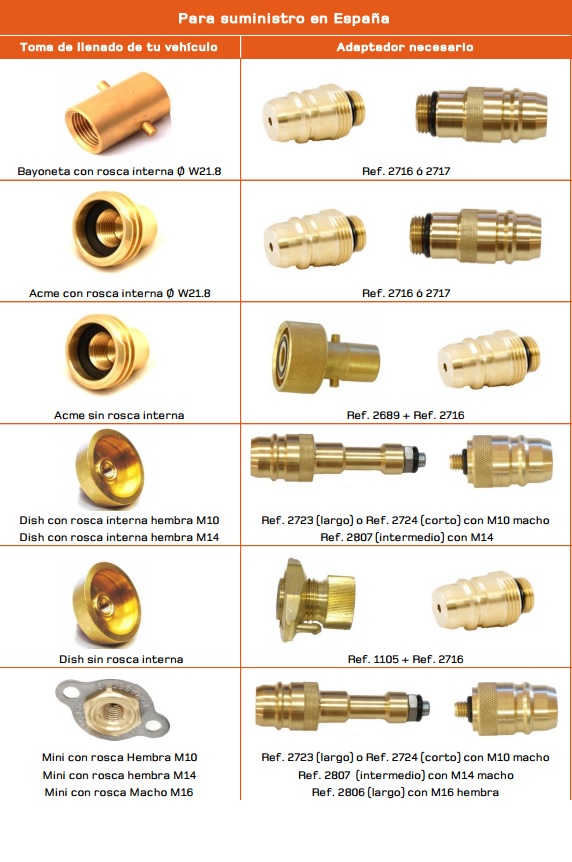 Para suministro en España

| Toma de llenado de tu vehículo | Adaptador necesario |
|---|---|
| Bayoneta con rosca interna Ø W21.8 | Ref. 2716 ó 2717 |
| Acme con rosca interna Ø W21.8 | Ref. 2716 ó 2717 |
| Acme sin rosca interna | Ref. 2689 + Ref. 2716 |
| Dish con rosca interna hembra M10 Dish con rosca interna hembra M14 | Ref. 2723 (largo) o Ref. 2724 (corto) con M10 macho Ref. 2807 (intermedio) con M14 |
| Dish sin rosca interna | Ref. 1105 + Ref. 2716 |
| Mini con rosca Hembra M10 Mini con rosca hembra M14 Mini con rosca Macho M16 | Ref. 2723 (largo) o Ref. 2724 (corto) con M10 macho Ref. 2807 (intermedio) con M14 macho Ref. 2806 (largo) con M16 hembra |